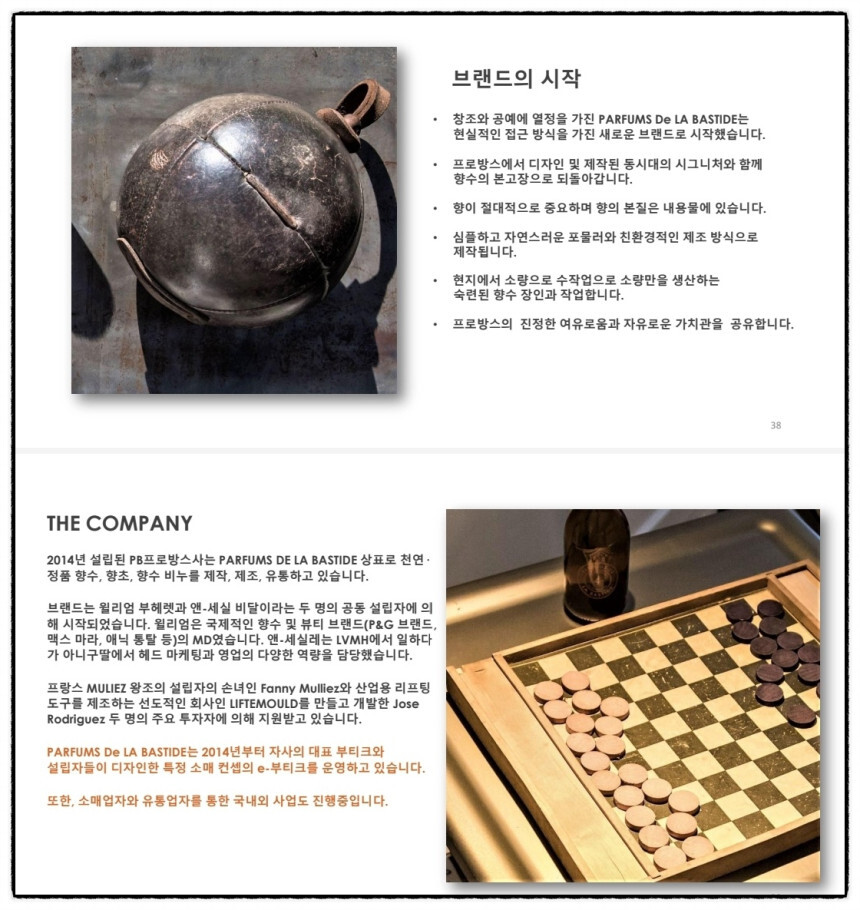 브랜드의 시작

• 창조와 공예에 열정을 가진 PARFUMS De LA BASTIDE는 현실적인 접근 방식을 가진 새로운 브랜드로 시작했습니다.

• 프로방스에서 디자인 및 제작된 동시대의 시그니처와 함께 향수의 본고장으로 되돌아갑니다.

• 향이 절대적으로 중요하며 향의 본질은 내용물에 있습니다.

• 심플하고 자연스러운 포뮬러와 친환경적인 제조 방식으로 제작됩니다.

• 현지에서 소량으로 수작업으로 소량만을 생산하는 숙련된 향수 장인과 작업합니다.

• 프로방스의 진정한 여유로움과 자유로운 가치관을 공유합니다.

38

THE COMPANY

2014년 설립된 PB프로방스사는 PARFUMS DE LA BASTIDE 상표로 천연·정품 향수, 향초, 향수 비누를 제작, 제조, 유통하고 있습니다.

브랜드는 윌리엄 부헤렛과 앤-세실 비달이라는 두 명의 공동 설립자에 의해 시작되었습니다. 윌리엄은 국제적인 향수 및 뷰티 브랜드(P&G 브랜드, 맥스 마라, 애닉 통탈 등)의 MD였습니다. 앤-세실레는 LVMH에서 일하다가 아니구딸에서 헤드 마케팅과 영업의 다양한 역량을 담당했습니다.

프랑스 MULIEZ 왕조의 설립자의 손녀인 Fanny Mulliez와 산업용 리프팅 도구를 제조하는 선도적인 회사인 LIFTEMOULD를 만들고 개발한 Jose Rodriguez 두 명의 주요 투자자에 의해 지원받고 있습니다.

PARFUMS De LA BASTIDE는 2014년부터 자사의 대표 부티크와 설립자들이 디자인한 특정 소매 컨셉의 e-부티크를 운영하고 있습니다.

또한, 소매업자와 유통업자를 통한 국내외 사업도 진행중입니다.